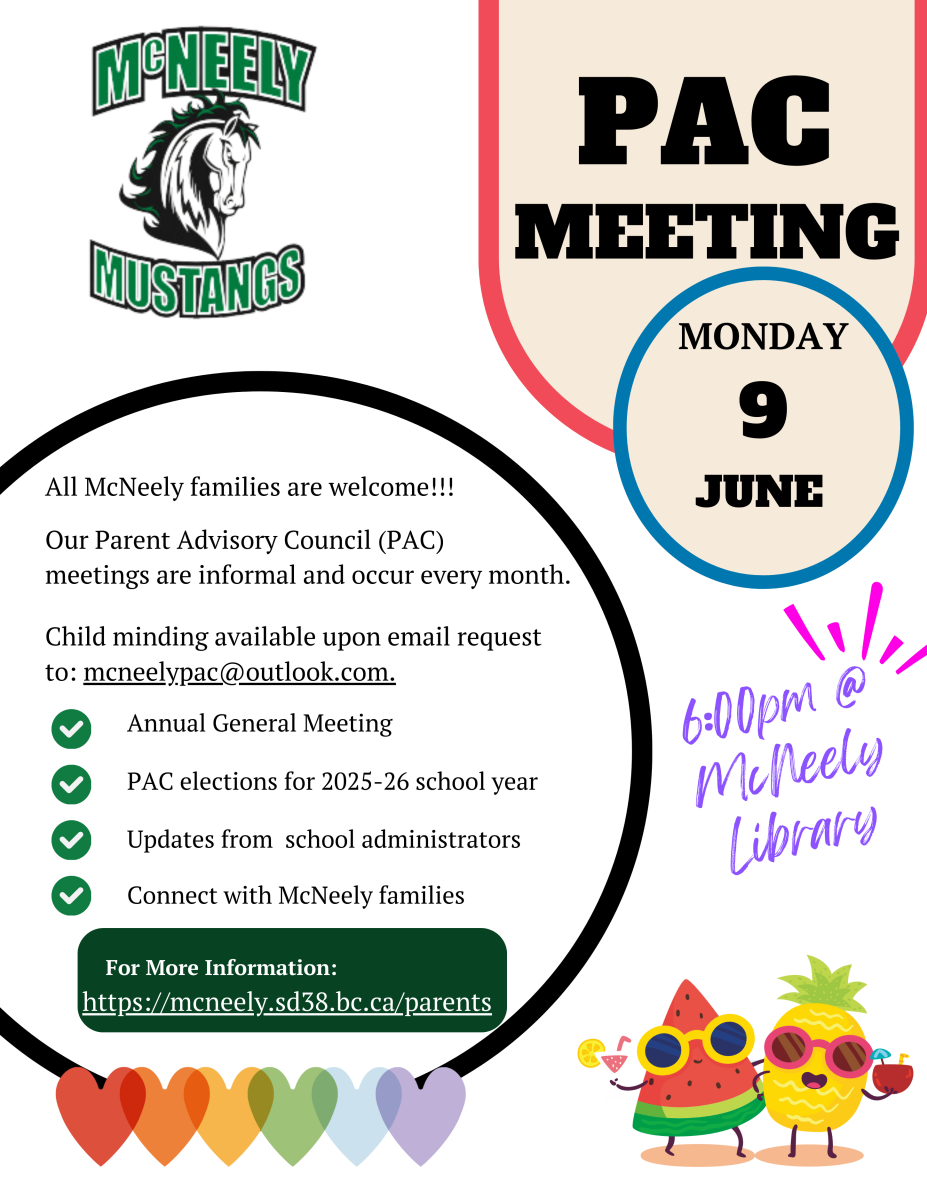 McNEELY
MUSTANGS

PAC MEETING

MONDAY
9
JUNE

All McNeely families are welcome!!!

Our Parent Advisory Council (PAC) meetings are informal and occur every month.

Child minding available upon email request to: mcneelypac@outlook.com.

Annual General Meeting

PAC elections for 2025-26 school year

Updates from school administrators

Connect with McNeely families

For More Information:
https://mcneely.sd38.bc.ca/parents

6:00pm @ McNeely Library